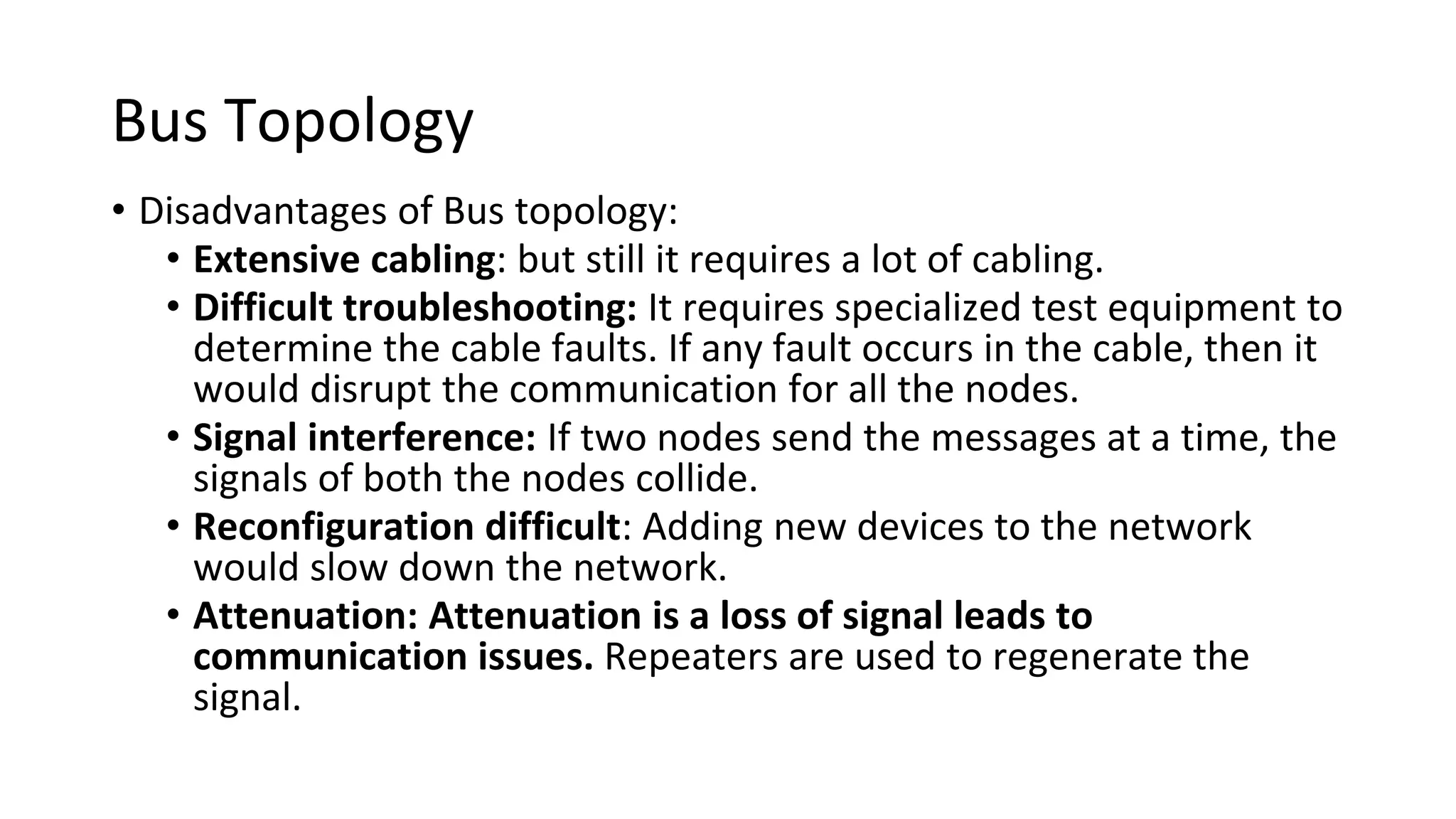 Bus Topology

• Disadvantages of Bus topology:
  • Extensive cabling: but still it requires a lot of cabling.
  • Difficult troubleshooting: It requires specialized test equipment to determine the cable faults. If any fault occurs in the cable, then it would disrupt the communication for all the nodes.
  • Signal interference: If two nodes send the messages at a time, the signals of both the nodes collide.
  • Reconfiguration difficult: Adding new devices to the network would slow down the network.
  • Attenuation: Attenuation is a loss of signal leads to communication issues. Repeaters are used to regenerate the signal.